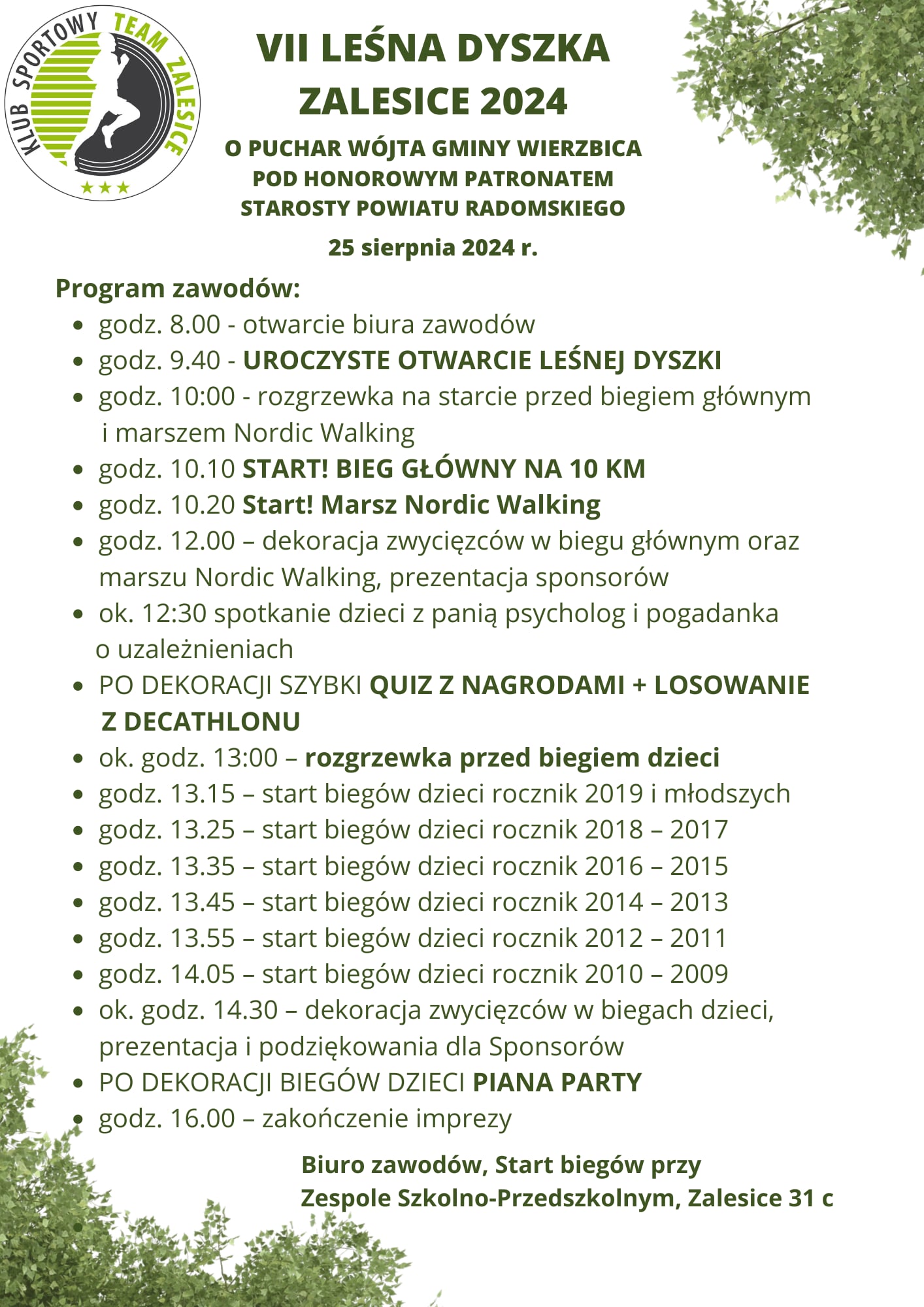 KLUB SPORTOWY TEAM ZALESICE

VII LEŚNA DYSZKA ZALESICE 2024

O PUCHAR WÓJTA GMINY WIERZBICA POD HONOROWYM PATRONATEM STAROSTY POWIATU RADOMSKIEGO

25 sierpnia 2024 r.

Program zawodów:
- godz. 8.00 - otwarcie biura zawodów
- godz. 9.40 - UROCZYSTE OTWARCIE LEŚNEJ DYSZKI
- godz. 10:00 - rozgrzewka na starcie przed biegiem głównym i marszem Nordic Walking
- godz. 10.10 START! BIEG GŁÓWNY NA 10 KM
- godz. 10.20 Start! Marsz Nordic Walking
- godz. 12.00 – dekoracja zwycięzców w biegu głównym oraz marszu Nordic Walking, prezentacja sponsorów
- ok. 12:30 spotkanie dzieci z panią psycholog i pogadanka o uzależnieniach
- PO DEKORACJI SZYBKI QUIZ Z NAGRODAMI + LOSOWANIE Z DECATHLONU
- ok. godz. 13:00 – rozgrzewka przed biegiem dzieci
- godz. 13.15 – start biegów dzieci rocznik 2019 i młodszych
- godz. 13.25 – start biegów dzieci rocznik 2018 – 2017
- godz. 13.35 – start biegów dzieci rocznik 2016 – 2015
- godz. 13.45 – start biegów dzieci rocznik 2014 – 2013
- godz. 13.55 – start biegów dzieci rocznik 2012 – 2011
- godz. 14.05 – start biegów dzieci rocznik 2010 – 2009
- ok. godz. 14.30 – dekoracja zwycięzców w biegach dzieci, prezentacja i podziękowania dla Sponsorów
- PO DEKORACJI BIEGÓW DZIECI PIANA PARTY
- godz. 16.00 – zakończenie imprezy

Biuro zawodów, Start biegów przy Zespole Szkolno-Przedszkolnym, Zalesice 31 c